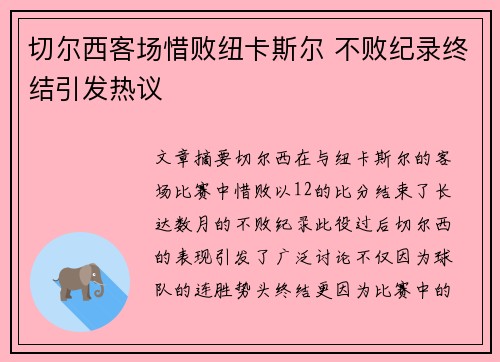 切尔西客场惜败纽卡斯尔 不败纪录终结引发热议

文章摘要切尔西在与纽卡斯尔的客场比赛中惜败以12的比分结束了长达数月的不败纪录此役过后切尔西的表现引发了广泛讨论不仅因为球队的连胜势头终结更因为比赛中的